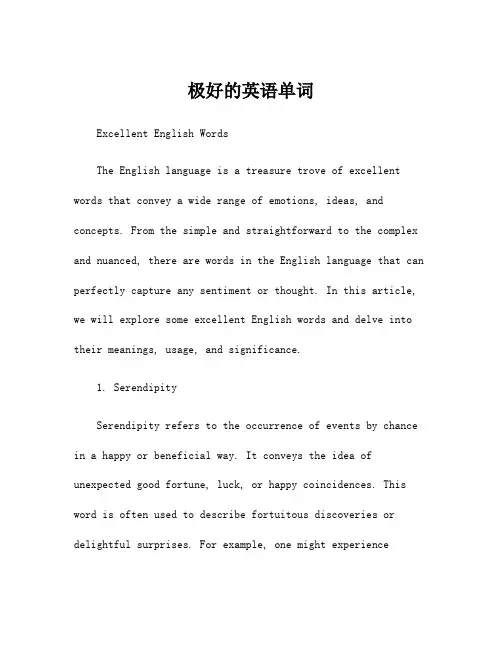 极好的英语单词

Excellent English Words

The English language is a treasure trove of excellent words that convey a wide range of emotions, ideas, and concepts. From the simple and straightforward to the complex and nuanced, there are words in the English language that can perfectly capture any sentiment or thought. In this article, we will explore some excellent English words and delve into their meanings, usage, and significance.

1. Serendipity

Serendipity refers to the occurrence of events by chance in a happy or beneficial way. It conveys the idea of unexpected good fortune, luck, or happy coincidences. This word is often used to describe fortuitous discoveries or delightful surprises. For example, one might experience